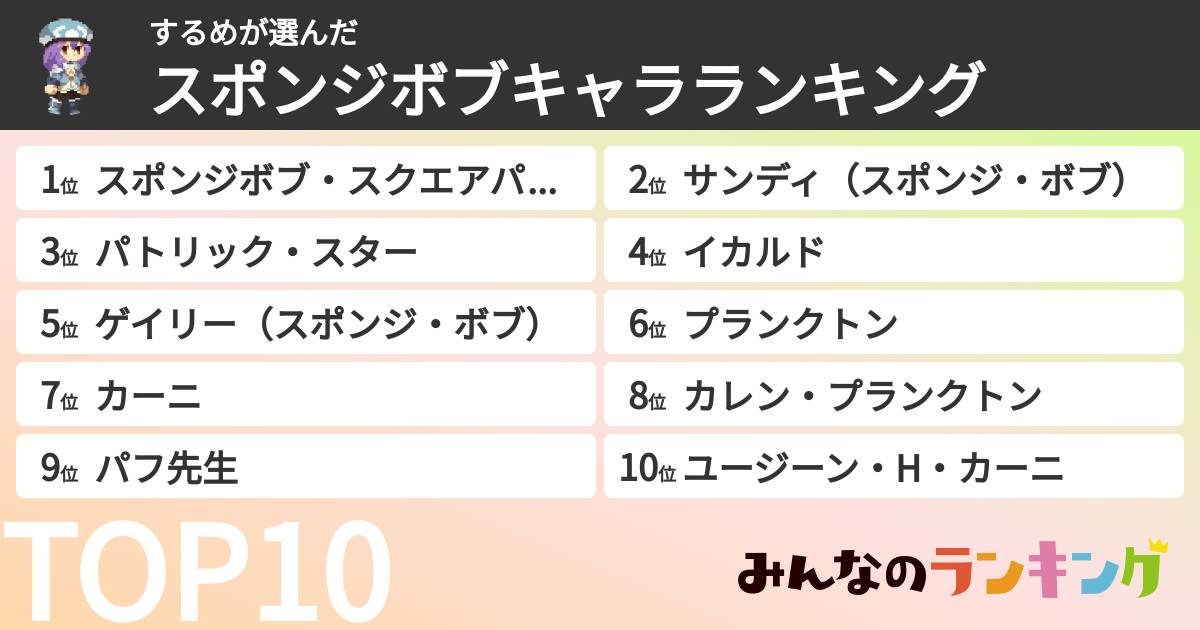 するめが選んだ
スポンジボブキャラランキング

1位 スポンジボブ・スクエアパ...

2位 サンディ（スポンジ・ボブ）

3位 パトリック・スター

4位 イカルド

5位 ゲイリー（スポンジ・ボブ）

6位 プランクトン

7位 カーニ

8位 カレン・プランクトン

9位 パフ先生

10位 ユージーン・H・カーニ

TOP10

みんなのランキング